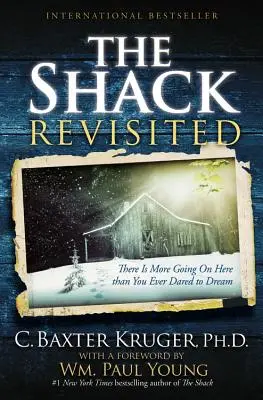 INTERNATIONAL BESTSELLER

THE SHACK REVISITED

There Is More Going On Here than You Ever Dared to Dream

C. BAXTER KRUGER, PH.D.

WITH A FOREWORD BY

WM. PAUL YOUNG

#1 New York Times bestselling author of The Shack